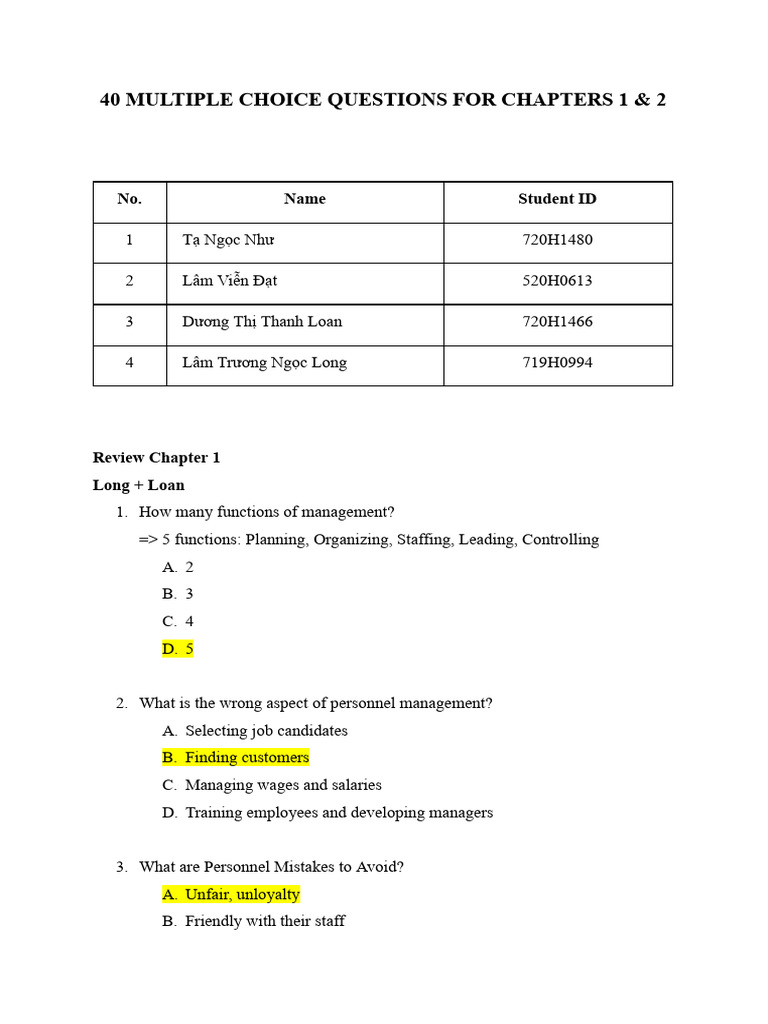 40 MULTIPLE CHOICE QUESTIONS FOR CHAPTERS 1 & 2

| No. | Name | Student ID |
|---|---|---|
| 1 | Tạ Ngọc Như | 720H1480 |
| 2 | Lâm Viễn Đạt | 520H0613 |
| 3 | Dương Thị Thanh Loan | 720H1466 |
| 4 | Lâm Trương Ngọc Long | 719H0994 |

Review Chapter 1

Long + Loan

1. How many functions of management?
=> 5 functions: Planning, Organizing, Staffing, Leading, Controlling
A. 2
B. 3
C. 4
D. 5

2. What is the wrong aspect of personnel management?
A. Selecting job candidates
B. Finding customers
C. Managing wages and salaries
D. Training employees and developing managers

3. What are Personnel Mistakes to Avoid?
A. Unfair, unloyalty
B. Friendly with their staff